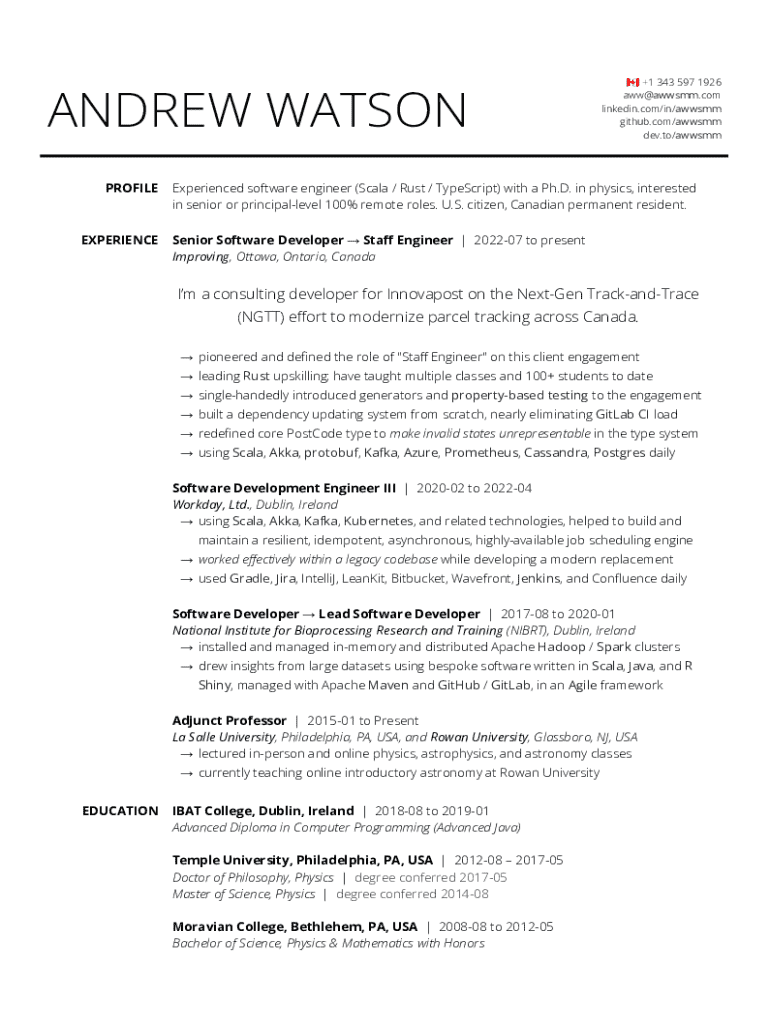 ANDREW WATSON

+1 343 597 1926
aww@awwsmm.com
linkedin.com/in/awwsmm
github.com/awwsmm
dev.to/awwsmm

PROFILE Experienced software engineer (Scala / Rust / TypeScript) with a Ph.D. in physics, interested in senior or principal-level 100% remote roles. U.S. citizen, Canadian permanent resident.

EXPERIENCE Senior Software Developer → Staff Engineer | 2022-07 to present
Improving, Ottawa, Ontario, Canada

I'm a consulting developer for Innovapost on the Next-Gen Track-and-Trace (NGTT) effort to modernize parcel tracking across Canada.

→ pioneered and defined the role of "Staff Engineer" on this client engagement
→ leading Rust upskilling; have taught multiple classes and 100+ students to date
→ single-handedly introduced generators and property-based testing to the engagement
→ built a dependency updating system from scratch, nearly eliminating GitLab CI load
→ redefined core PostCode type to make invalid states unrepresentable in the type system
→ using Scala, Akka, protobuf, Kafka, Azure, Prometheus, Cassandra, Postgres daily

Software Development Engineer III | 2020-02 to 2022-04
Workday, Ltd., Dublin, Ireland
→ using Scala, Akka, Kafka, Kubernetes, and related technologies, helped to build and maintain a resilient, idempotent, asynchronous, highly-available job scheduling engine
→ worked effectively within a legacy codebase while developing a modern replacement
→ used Gradle, Jira, IntelliJ, LeanKit, Bitbucket, Wavefront, Jenkins, and Confluence daily

Software Developer → Lead Software Developer | 2017-08 to 2020-01
National Institute for Bioprocessing Research and Training (NIBRT), Dublin, Ireland
→ installed and managed in-memory and distributed Apache Hadoop / Spark clusters
→ drew insights from large datasets using bespoke software written in Scala, Java, and R Shiny, managed with Apache Maven and GitHub / GitLab, in an Agile framework

Adjunct Professor | 2015-01 to Present
La Salle University, Philadelphia, PA, USA, and Rowan University, Glassboro, NJ, USA
→ lectured in-person and online physics, astrophysics, and astronomy classes
→ currently teaching online introductory astronomy at Rowan University

EDUCATION IBAT College, Dublin, Ireland | 2018-08 to 2019-01
Advanced Diploma in Computer Programming (Advanced Java)

Temple University, Philadelphia, PA, USA | 2012-08 – 2017-05
Doctor of Philosophy, Physics | degree conferred 2017-05
Master of Science, Physics | degree conferred 2014-08

Moravian College, Bethlehem, PA, USA | 2008-08 to 2012-05
Bachelor of Science, Physics & Mathematics with Honors